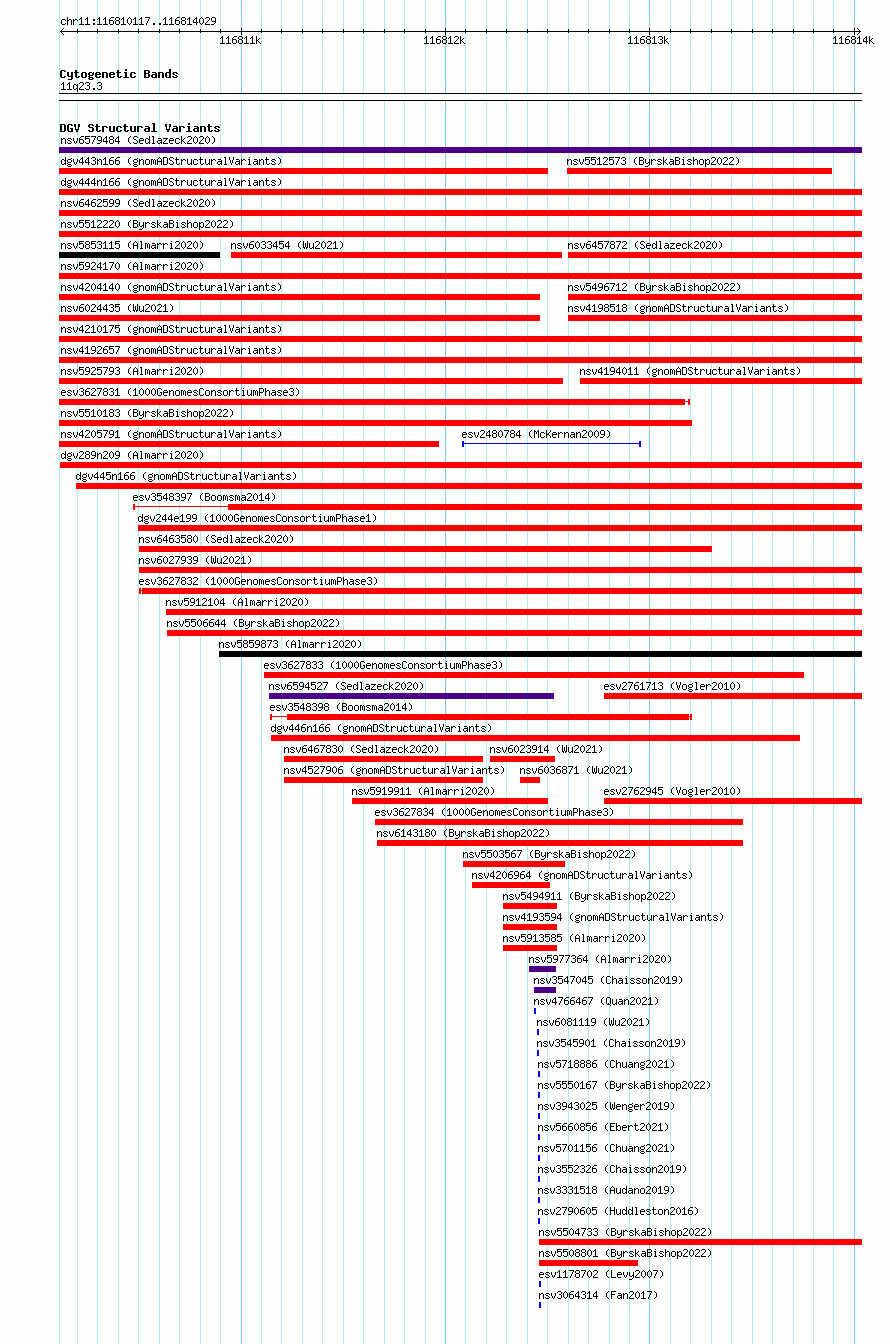 chr11:116810117..116814029

116811k 116812k 116813k 116814k

Cytogenetic Bands
11q23.3

DGV Structural Variants
nsv6579484 (Sedlazeck2020)
dgv443n166 (gnomADStructuralVariants)
nsv5512573 (ByrskaBishop2022)
dgv444n166 (gnomADStructuralVariants)
nsv6462599 (Sedlazeck2020)
nsv5512220 (ByrskaBishop2022)
nsv5853115 (Almarri2020)
nsv6033454 (Wu2021)
nsv6457872 (Sedlazeck2020)
nsv5924170 (Almarri2020)
nsv4204140 (gnomADStructuralVariants)
nsv5496712 (ByrskaBishop2022)
nsv6024435 (Wu2021)
nsv4198518 (gnomADStructuralVariants)
nsv4210175 (gnomADStructuralVariants)
nsv4192657 (gnomADStructuralVariants)
nsv5925793 (Almarri2020)
nsv4194011 (gnomADStructuralVariants)
esv3627831 (1000GenomesConsortiumPhase3)
nsv5510183 (ByrskaBishop2022)
nsv4205791 (gnomADStructuralVariants)
esv2480784 (McKernan2009)
dgv289n209 (Almarri2020)
dgv445n166 (gnomADStructuralVariants)
esv3548397 (Boomsma2014)
dgv244e199 (1000GenomesConsortiumPhase1)
nsv6463580 (Sedlazeck2020)
nsv6027939 (Wu2021)
esv3627832 (1000GenomesConsortiumPhase3)
nsv5912104 (Almarri2020)
nsv5506644 (ByrskaBishop2022)
nsv5859873 (Almarri2020)
esv3627833 (1000GenomesConsortiumPhase3)
nsv6594527 (Sedlazeck2020)
esv2761713 (Vogler2010)
esv3548398 (Boomsma2014)
dgv446n166 (gnomADStructuralVariants)
nsv6467830 (Sedlazeck2020)
nsv6023914 (Wu2021)
nsv4527906 (gnomADStructuralVariants)
nsv6036871 (Wu2021)
nsv5919911 (Almarri2020)
esv2762945 (Vogler2010)
esv3627834 (1000GenomesConsortiumPhase3)
nsv6143180 (ByrskaBishop2022)
nsv5503567 (ByrskaBishop2022)
nsv4206964 (gnomADStructuralVariants)
nsv5494911 (ByrskaBishop2022)
nsv4193594 (gnomADStructuralVariants)
nsv5913585 (Almarri2020)
nsv5977364 (Almarri2020)
nsv3547045 (Chaisson2019)
nsv4766467 (Quan2021)
nsv6081119 (Wu2021)
nsv3545901 (Chaisson2019)
nsv5718886 (Chuang2021)
nsv5550167 (ByrskaBishop2022)
nsv3943025 (Wenger2019)
nsv5660856 (Ebert2021)
nsv5701156 (Chuang2021)
nsv3552326 (Chaisson2019)
nsv3331518 (Audano2019)
nsv2790605 (Huddleston2016)
nsv5504733 (ByrskaBishop2022)
nsv5508801 (ByrskaBishop2022)
esv1178702 (Levy2007)
nsv3064314 (Fan2017)